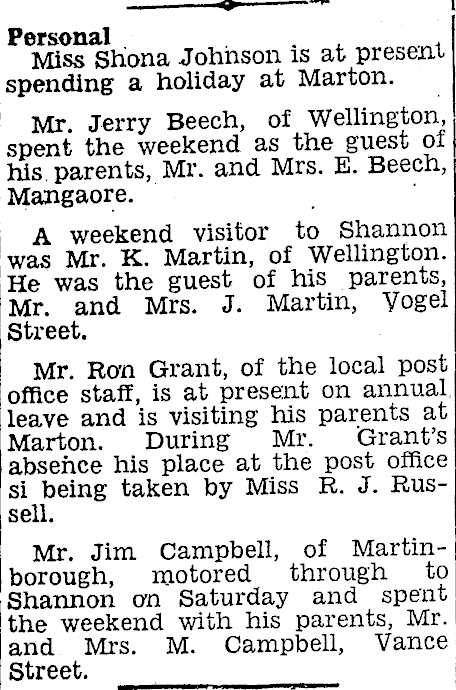 Personal
Miss Shona Johnson is at present spending a holiday at Marton.

Mr. Jerry Beech, of Wellington, spent the weekend as the guest of his parents, Mr. and Mrs. E. Beech, Mangaore.

A weekend visitor to Shannon was Mr. K. Martin, of Wellington. He was the guest of his parents, Mr. and Mrs. J. Martin, Vogel Street.

Mr. Ron Grant, of the local post office staff, is at present on annual leave and is visiting his parents at Marton. During Mr. Grant's absence his place at the post office si being taken by Miss R. J. Russell.

Mr. Jim Campbell, of Martinborough, motored through to Shannon on Saturday and spent the weekend with his parents, Mr. and Mrs. M. Campbell, Vance Street.